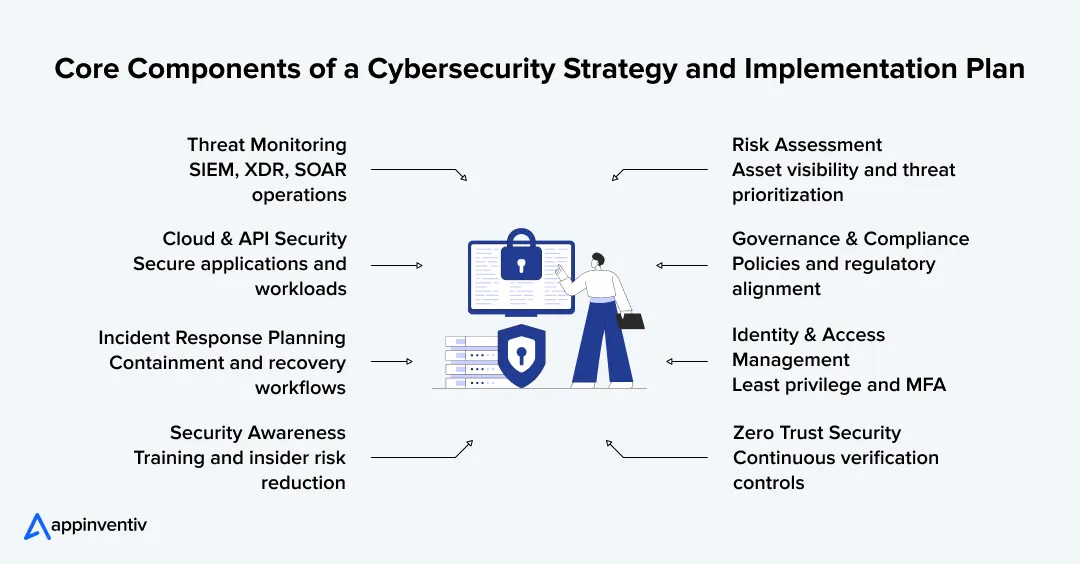 Core Components of a Cybersecurity Strategy and Implementation Plan

Threat Monitoring
SIEM, XDR, SOAR operations

Cloud & API Security
Secure applications and workloads

Incident Response Planning
Containment and recovery workflows

Security Awareness
Training and insider risk reduction

Risk Assessment
Asset visibility and threat prioritization

Governance & Compliance
Policies and regulatory alignment

Identity & Access Management
Least privilege and MFA

Zero Trust Security
Continuous verification controls

appinventiv